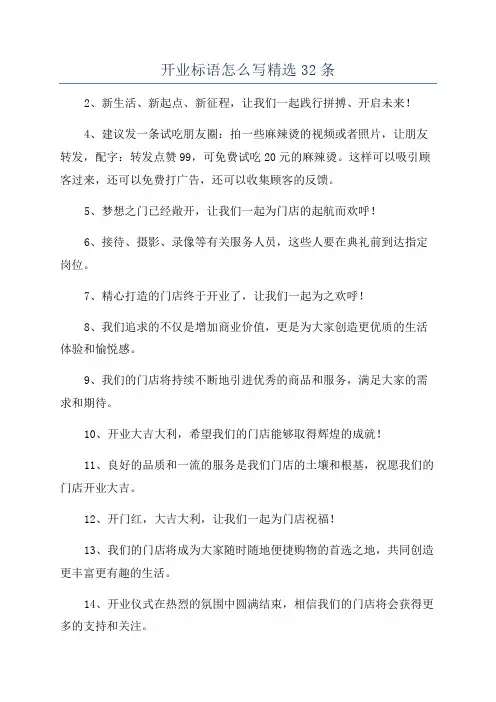 开业标语怎么写精选 32 条

2、新生活、新起点、新征程，让我们一起践行拼搏、开启未来！

4、建议发一条试吃朋友圈：拍一些麻辣烫的视频或者照片，让朋友转发，配字：转发点赞 99，可免费试吃 20 元的麻辣烫。这样可以吸引顾客过来，还可以免费打广告，还可以收集顾客的反馈。

5、梦想之门已经敞开，让我们一起为门店的起航而欢呼！

6、接待、摄影、录像等有关服务人员，这些人要在典礼前到达指定岗位。

7、精心打造的门店终于开业了，让我们一起为之欢呼！

8、我们追求的不仅是增加商业价值，更是为大家创造更优质的生活体验和愉悦感。

9、我们的门店将持续不断地引进优秀的商品和服务，满足大家的需求和期待。

10、开业大吉大利，希望我们的门店能够取得辉煌的成就！

11、良好的品质和一流的服务是我们门店的土壤和根基，祝愿我们的门店开业大吉。

12、开门红，大吉大利，让我们一起为门店祝福！

13、我们的门店将成为大家随时随地便捷购物的首选之地，共同创造更丰富更有趣的生活。

14、开业仪式在热烈的氛围中圆满结束，相信我们的门店将会获得更多的支持和关注。